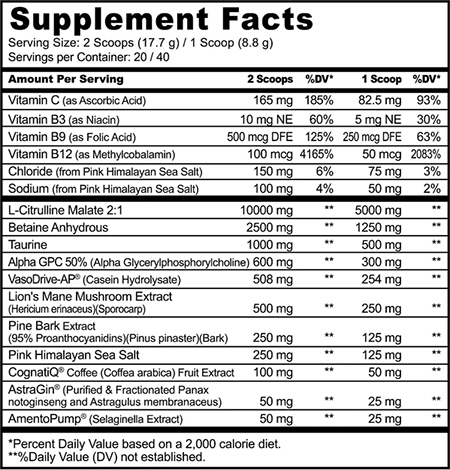 Supplement Facts
Serving Size: 2 Scoops (17.7 g) / 1 Scoop (8.8 g)
Servings per Container: 20 / 40

| Amount Per Serving | 2 Scoops | %DV* | 1 Scoop | %DV* |
|---|---|---|---|---|
| Vitamin C (as Ascorbic Acid) | 165 mg | 185% | 82.5 mg | 93% |
| Vitamin B3 (as Niacin) | 10 mg NE | 60% | 5 mg NE | 30% |
| Vitamin B9 (as Folic Acid) | 500 mcg DFE | 125% | 250 mcg DFE | 63% |
| Vitamin B12 (as Methylcobalamin) | 100 mcg | 4165% | 50 mcg | 2083% |
| Chloride (from Pink Himalayan Sea Salt) | 150 mg | 6% | 75 mg | 3% |
| Sodium (from Pink Himalayan Sea Salt) | 100 mg | 4% | 50 mg | 2% |
| L-Citrulline Malate 2:1 | 10000 mg | ** | 5000 mg | ** |
| Betaine Anhydrous | 2500 mg | ** | 1250 mg | ** |
| Taurine | 1000 mg | ** | 500 mg | ** |
| Alpha GPC 50% (Alpha Glycerylphosphorylcholine) | 600 mg | ** | 300 mg | ** |
| VasoDrive-AP® (Casein Hydrolysate) | 508 mg | ** | 254 mg | ** |
| Lion's Mane Mushroom Extract (Hericium erinaceus)(Sporocarp) | 500 mg | ** | 250 mg | ** |
| Pine Bark Extract (95% Proanthocyanidins)(Pinus pinaster)(Bark) | 250 mg | ** | 125 mg | ** |
| Pink Himalayan Sea Salt | 250 mg | ** | 125 mg | ** |
| CognatiQ® Coffee (Coffea arabica) Fruit Extract | 100 mg | ** | 50 mg | ** |
| AstraGin® (Purified & Fractionated Panax notoginseng and Astragulus membranaceus) | 50 mg | ** | 25 mg | ** |
| AmentoPump® (Selaginella Extract) | 50 mg | ** | 25 mg | ** |

*Percent Daily Value based on a 2,000 calorie diet.
**%Daily Value (DV) not established.